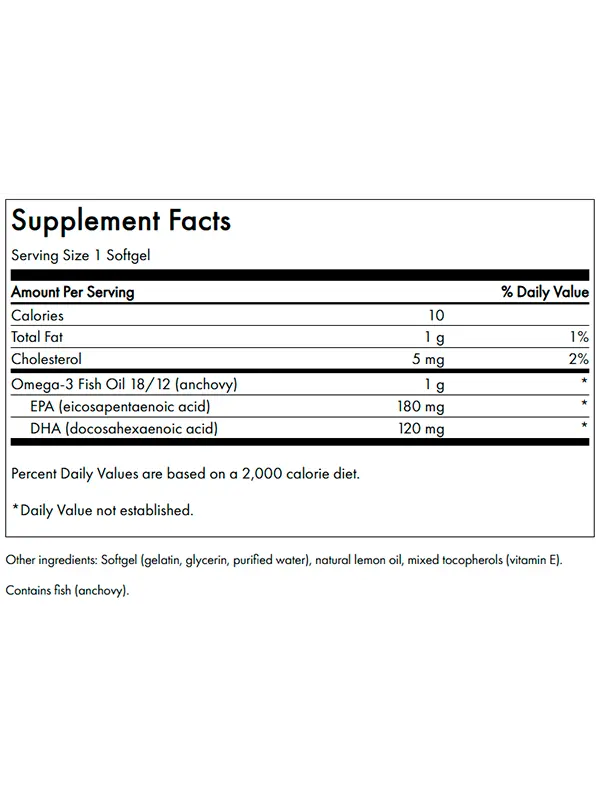 Supplement Facts

Serving Size 1 Softgel

| Amount Per Serving | | % Daily Value |
|---|---|---|
| Calories | 10 | |
| Total Fat | 1 g | 1% |
| Cholesterol | 5 mg | 2% |
| Omega-3 Fish Oil 18/12 (anchovy) | 1 g | * |
| EPA (eicosapentaenoic acid) | 180 mg | * |
| DHA (docosahexaenoic acid) | 120 mg | * |

Percent Daily Values are based on a 2,000 calorie diet.

*Daily Value not established.

Other ingredients: Softgel (gelatin, glycerin, purified water), natural lemon oil, mixed tocopherols (vitamin E).

Contains fish (anchovy).